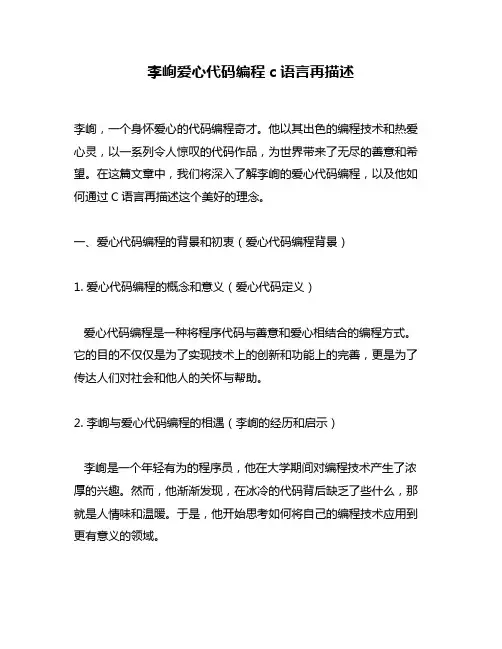 李峋爱心代码编程 c 语言再描述

李峋，一个身怀爱心的代码编程奇才。他以其出色的编程技术和热爱心灵，以一系列令人惊叹的代码作品，为世界带来了无尽的善意和希望。在这篇文章中，我们将深入了解李峋的爱心代码编程，以及他如何通过 C 语言再描述这个美好的理念。

一、爱心代码编程的背景和初衷（爱心代码编程背景）

1. 爱心代码编程的概念和意义（爱心代码定义）

爱心代码编程是一种将程序代码与善意和爱心相结合的编程方式。它的目的不仅仅是为了实现技术上的创新和功能上的完善，更是为了传达人们对社会和他人的关怀与帮助。

2. 李峋与爱心代码编程的相遇（李峋的经历和启示）

李峋是一个年轻有为的程序员，他在大学期间对编程技术产生了浓厚的兴趣。然而，他渐渐发现，在冰冷的代码背后缺乏了些什么，那就是人情味和温暖。于是，他开始思考如何将自己的编程技术应用到更有意义的领域。